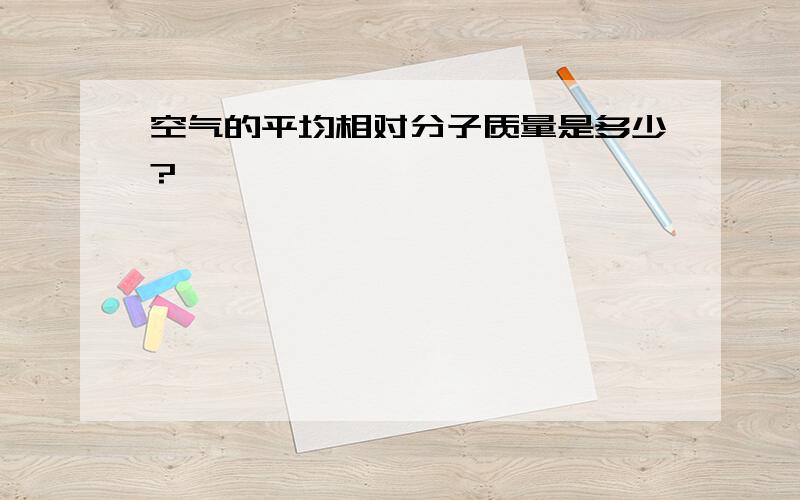 空气的平均相对分子质量是多少?